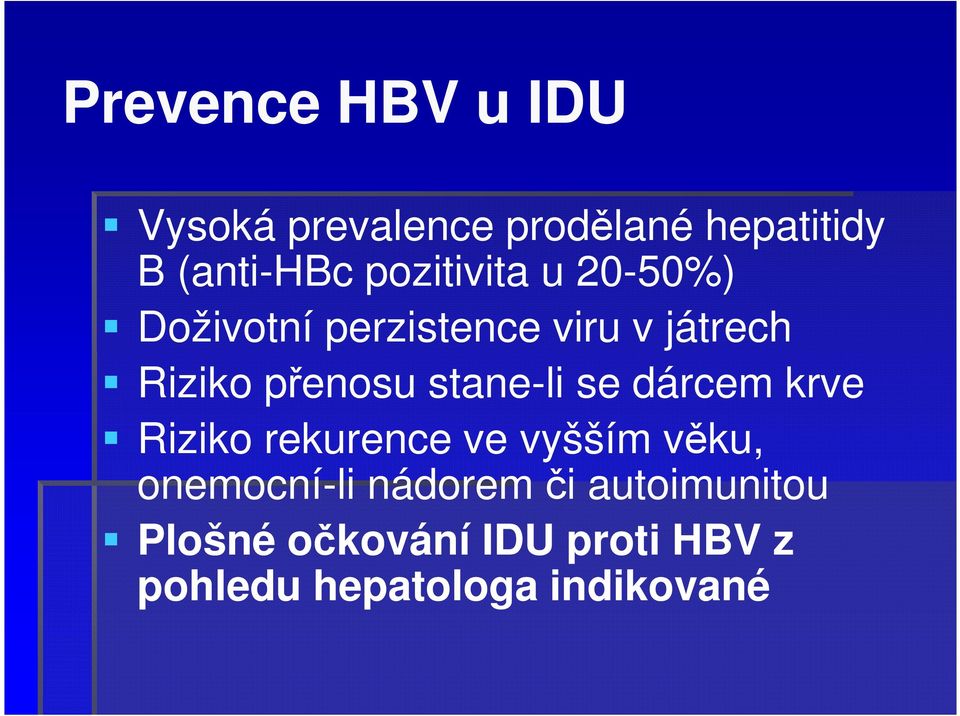 Prevence HBV u IDU

Vysoká prevalence prodělané hepatitidy B (anti-HBc pozitivita u 20-50%)

Doživotní perzistence viru v játrech

Riziko přenosu stane-li se dárcem krve

Riziko rekurence ve vyšším věku, onemocní-li nádorem či autoimunitou

Plošné očkování IDU proti HBV z pohledu hepatologa indikované